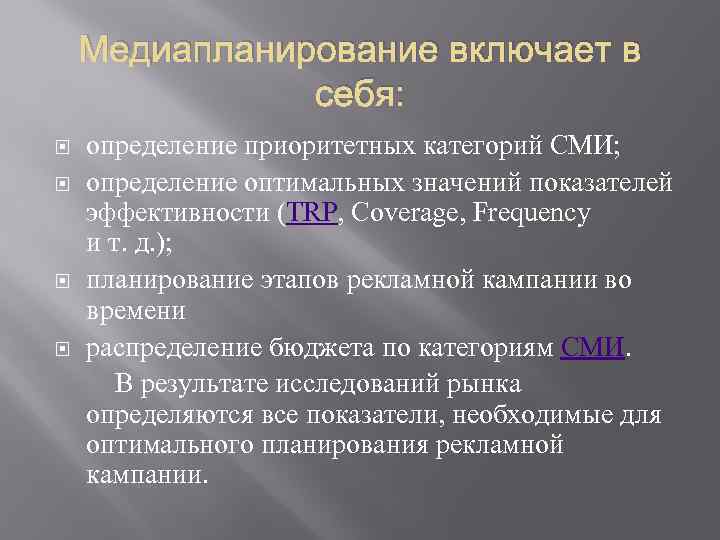 Медиапланирование включает в себя:

определение приоритетных категорий СМИ;

определение оптимальных значений показателей эффективности (TRP, Coverage, Frequency и т. д.);

планирование этапов рекламной кампании во времени

распределение бюджета по категориям СМИ.

В результате исследований рынка определяются все показатели, необходимые для оптимального планирования рекламной кампании.